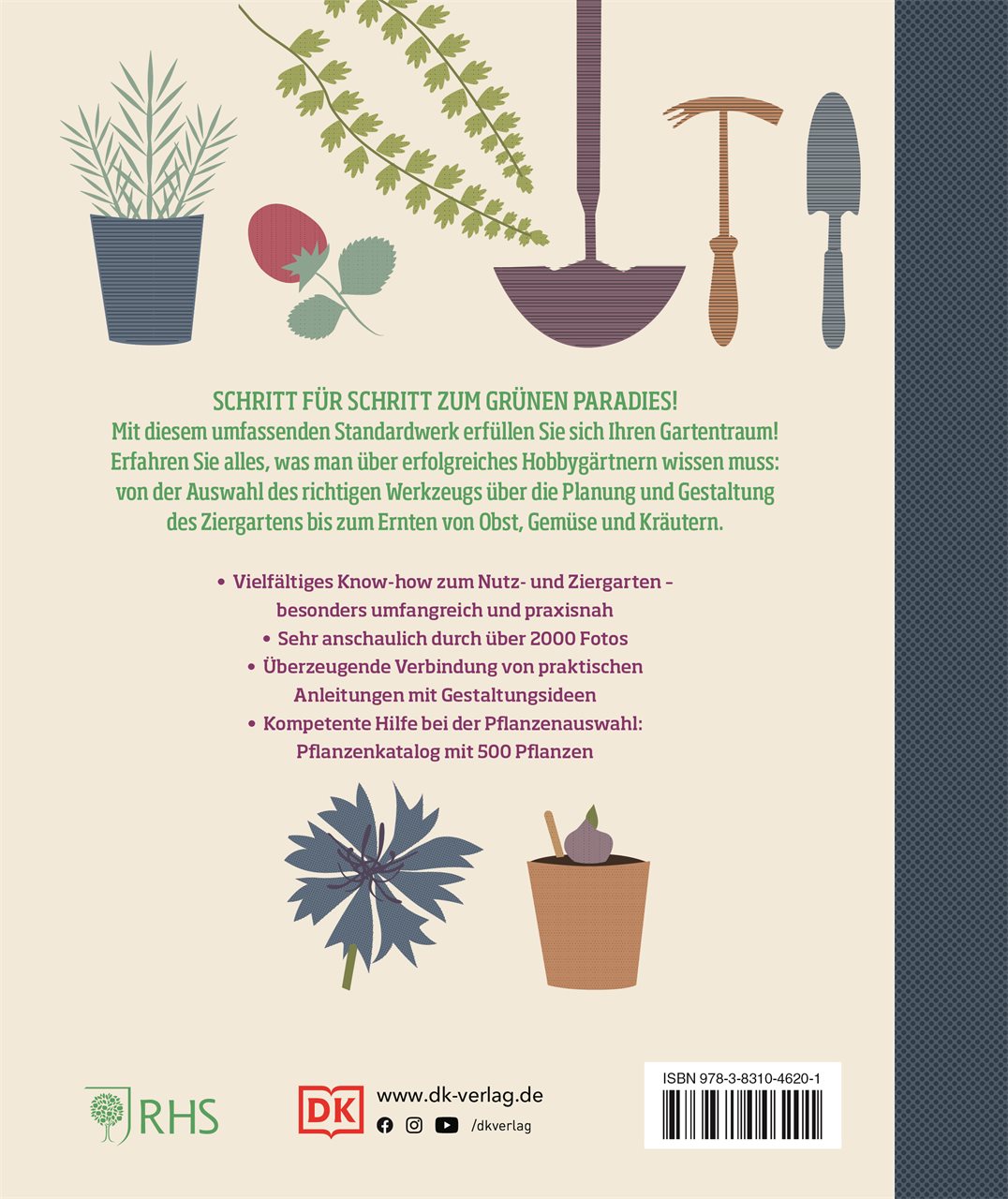 SCHRITT FÜR SCHRITT ZUM GRÜNEN PARADIES!
Mit diesem umfassenden Standardwerk erfüllen Sie sich Ihren Gartentraum! Erfahren Sie alles, was man über erfolgreiches Hobbygärtnern wissen muss: von der Auswahl des richtigen Werkzeugs über die Planung und Gestaltung des Ziergartens bis zum Ernten von Obst, Gemüse und Kräutern.

• Vielfältiges Know-how zum Nutz- und Ziergarten – besonders umfangreich und praxisnah
• Sehr anschaulich durch über 2000 Fotos
• Überzeugende Verbindung von praktischen Anleitungen mit Gestaltungsideen
• Kompetente Hilfe bei der Pflanzenauswahl: Pflanzenkatalog mit 500 Pflanzen

RHS

DK

www.dk-verlag.de
/dkverlag

ISBN 978-3-8310-4620-1